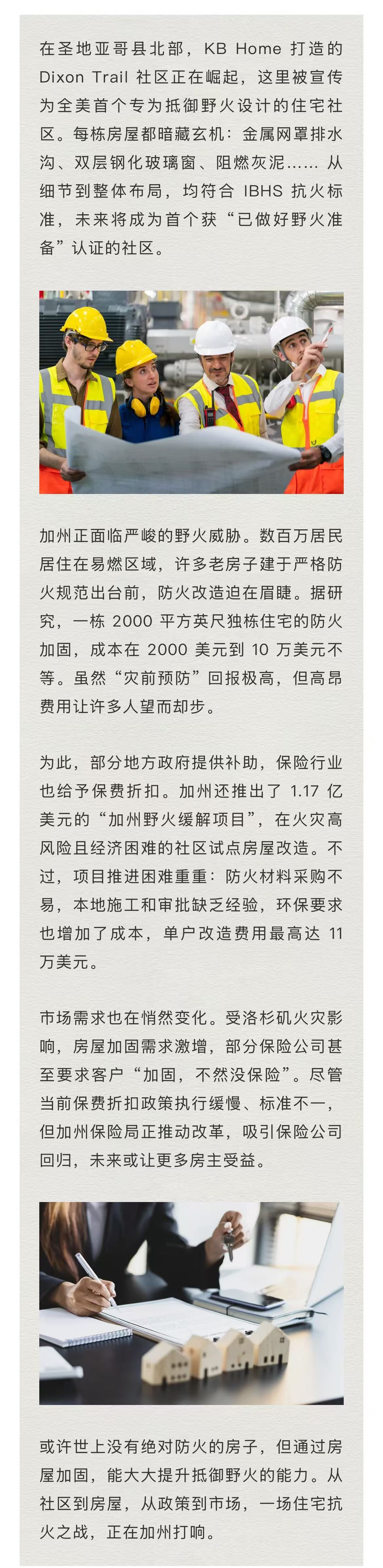 在圣地亚哥县北部，KB Home 打造的 Dixon Trail 社区正在崛起，这里被宣传为全美首个专为抵御野火设计的住宅社区。每栋房屋都暗藏玄机：金属网罩排水沟、双层钢化玻璃窗、阻燃灰泥…… 从细节到整体布局，均符合 IBHS 抗火标准，未来将成为首个获“已做好野火准备”认证的社区。

加州正面临严峻的野火威胁。数百万居民居住在易燃区域，许多老房子建于严格防火规范出台前，防火改造迫在眉睫。据研究，一栋 2000 平方英尺独栋住宅的防火加固，成本在 2000 美元到 10 万美元不等。虽然“灾前预防”回报极高，但高昂费用让许多人望而却步。

为此，部分地方政府提供补助，保险行业也给予保费折扣。加州还推出了 1.17 亿美元的“加州野火缓解项目”，在火灾高风险且经济困难的社区试点房屋改造。不过，项目推进困难重重：防火材料采购不易，本地施工和审批缺乏经验，环保要求也增加了成本，单户改造费用最高达 11 万美元。

市场需求也在悄然变化。受洛杉矶火灾影响，房屋加固需求激增，部分保险公司甚至要求客户“加固，不然没保险”。尽管当前保费折扣政策执行缓慢、标准不一，但加州保险局正推动改革，吸引保险公司回归，未来或让更多房主受益。

或许世上没有绝对防火的房子，但通过房屋加固，能大大提升抵御野火的能力。从社区到房屋，从政策到市场，一场住宅抗火之战，正在加州打响。